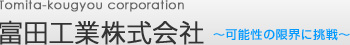 Tomita-kougyou corporation
富田工業株式会社 ～可能性の限界に挑戦～